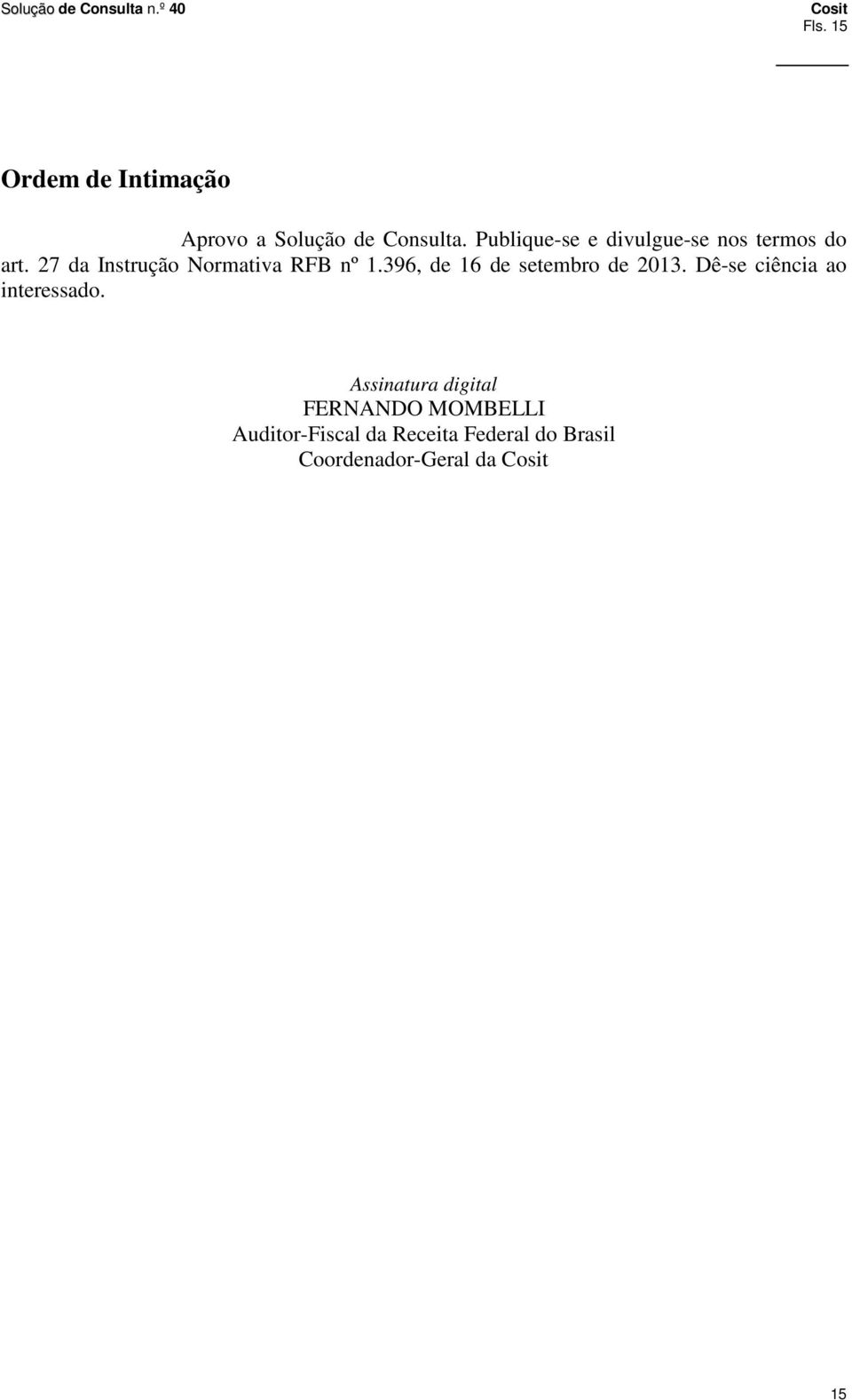 Solução de Consulta n.º 40

Cosit
Fls. 15

Ordem de Intimação

Aprovo a Solução de Consulta. Publique-se e divulgue-se nos termos do art. 27 da Instrução Normativa RFB nº 1.396, de 16 de setembro de 2013. Dê-se ciência ao interessado.

Assinatura digital
FERNANDO MOMBELLI
Auditor-Fiscal da Receita Federal do Brasil
Coordenador-Geral da Cosit

15